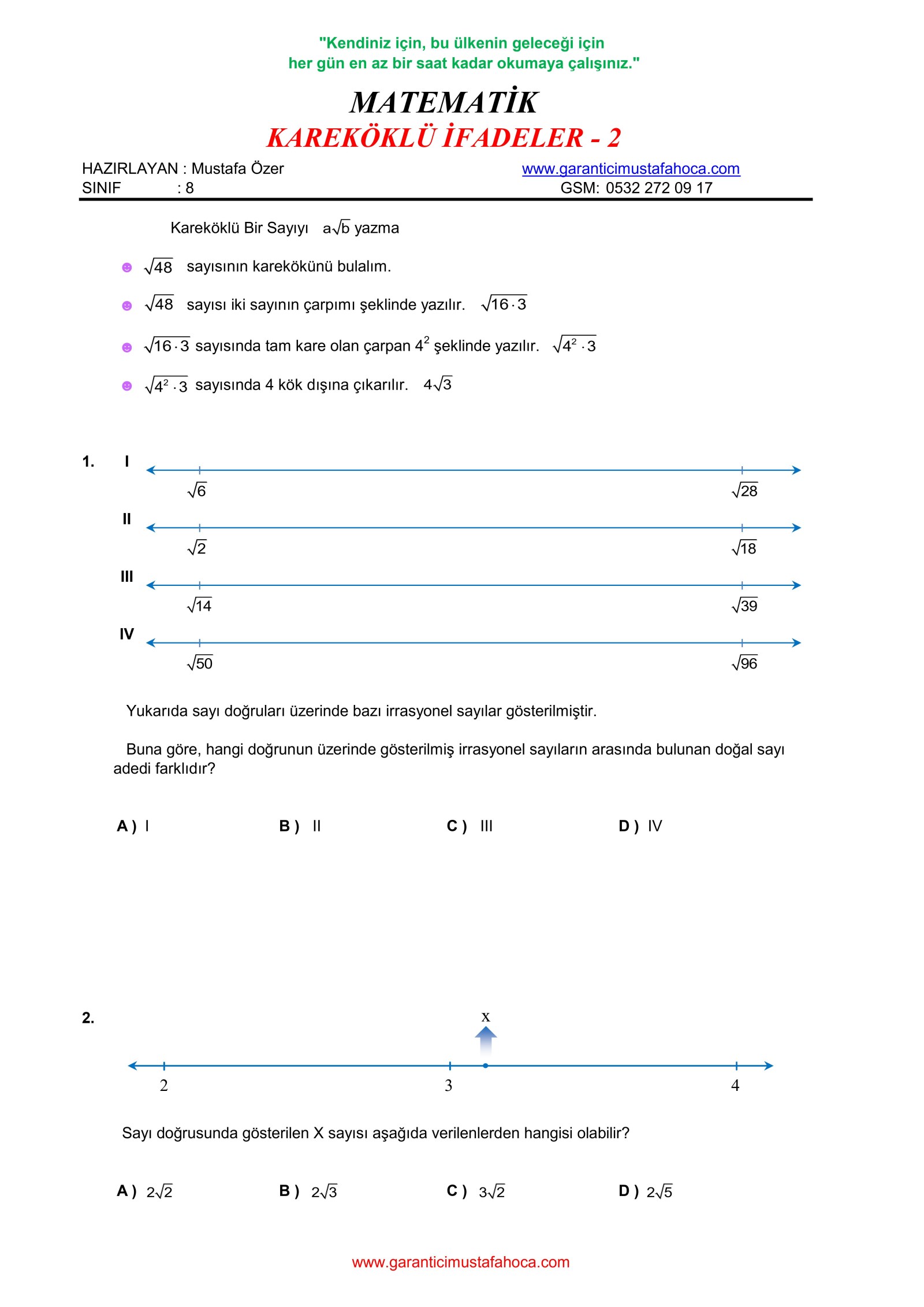 "Kendiniz için, bu ülkenin geleceği için her gün en az bir saat kadar okumaya çalışınız."

MATEMATİK

KAREKÖKLÜ İFADELER - 2

HAZIRLAYAN : Mustafa Özer
SINIF : 8

www.garanticimustafahoca.com
GSM: 0532 272 09 17

Kareköklü Bir Sayıyı $a\sqrt{b}$ yazma

$\sqrt{48}$ sayısının karekökünü bulalım.

$\sqrt{48}$ sayısı iki sayının çarpımı şeklinde yazılır. $\sqrt{16 \cdot 3}$

$\sqrt{16 \cdot 3}$ sayısında tam kare olan çarpan $4^2$ şeklinde yazılır. $\sqrt{4^2 \cdot 3}$

$\sqrt{4^2 \cdot 3}$ sayısında 4 kök dışına çıkarılır. $4\sqrt{3}$

1. I $\sqrt{6}$ $\sqrt{28}$
II $\sqrt{2}$ $\sqrt{18}$
III $\sqrt{14}$ $\sqrt{39}$
IV $\sqrt{50}$ $\sqrt{96}$

Yukarıda sayı doğruları üzerinde bazı irrasyonel sayılar gösterilmiştir.

Buna göre, hangi doğrunun üzerinde gösterilmiş irrasyonel sayıların arasında bulunan doğal sayı adedi farklıdır?

A ) I B ) II C ) III D ) IV

2. x
2 3 4

Sayı doğrusunda gösterilen X sayısı aşağıda verilenlerden hangisi olabilir?

A ) $2\sqrt{2}$ B ) $2\sqrt{3}$ C ) $3\sqrt{2}$ D ) $2\sqrt{5}$

www.garanticimustafahoca.com